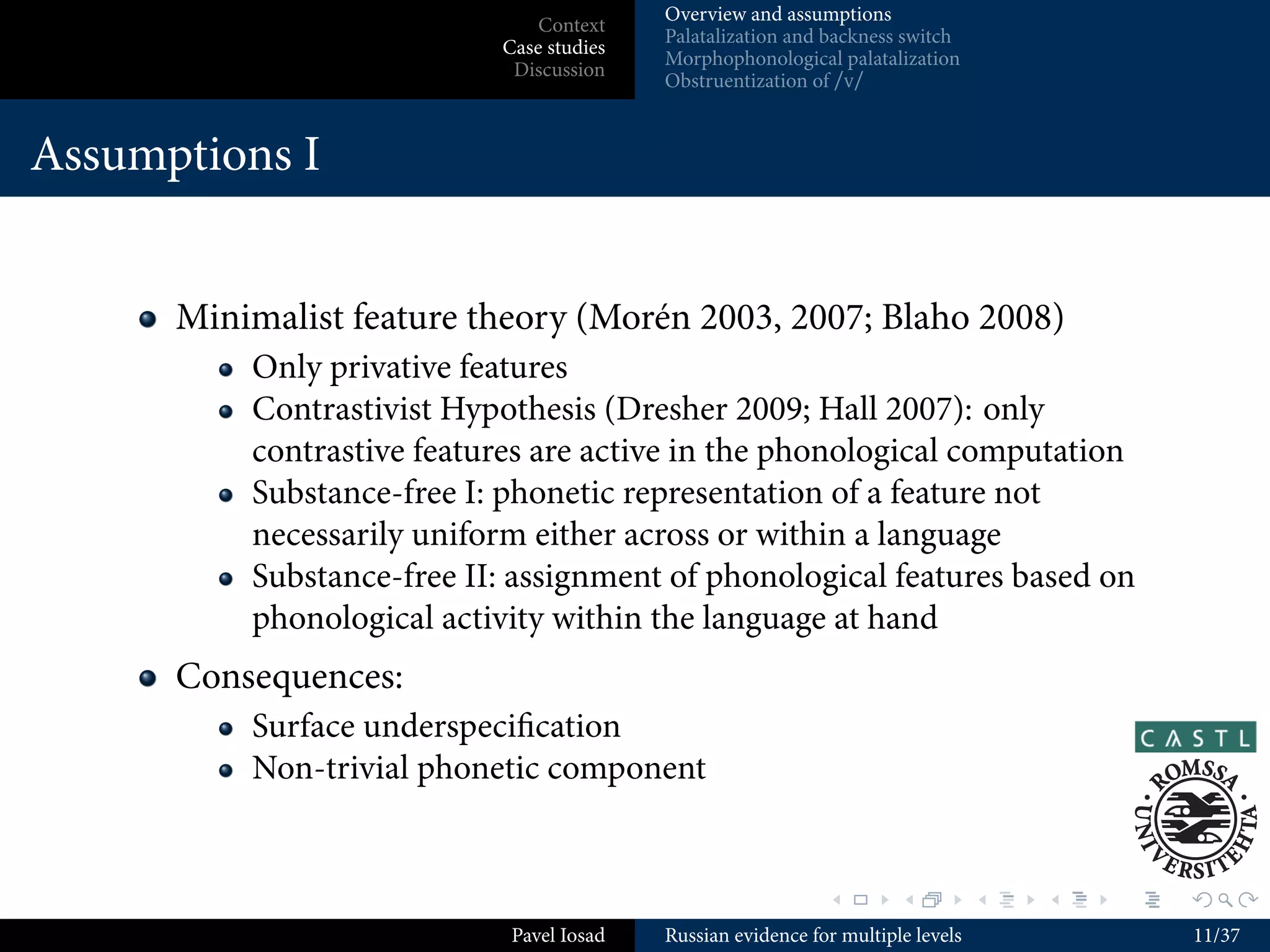 Context
Case studies
Discussion

Overview and assumptions
Palatalization and backness switch
Morphophonological palatalization
Obstruentization of /v/

Assumptions I

- Minimalist feature theory (Morén 2003, 2007; Blaho 2008)
  - Only privative features
  - Contrastivist Hypothesis (Dresher 2009; Hall 2007): only contrastive features are active in the phonological computation
  - Substance-free I: phonetic representation of a feature not necessarily uniform either across or within a language
  - Substance-free II: assignment of phonological features based on phonological activity within the language at hand
- Consequences:
  - Surface underspecification
  - Non-trivial phonetic component

CASTL

ROMSSA UNIVERSITEHTA

Pavel Iosad

Russian evidence for multiple levels

11/37